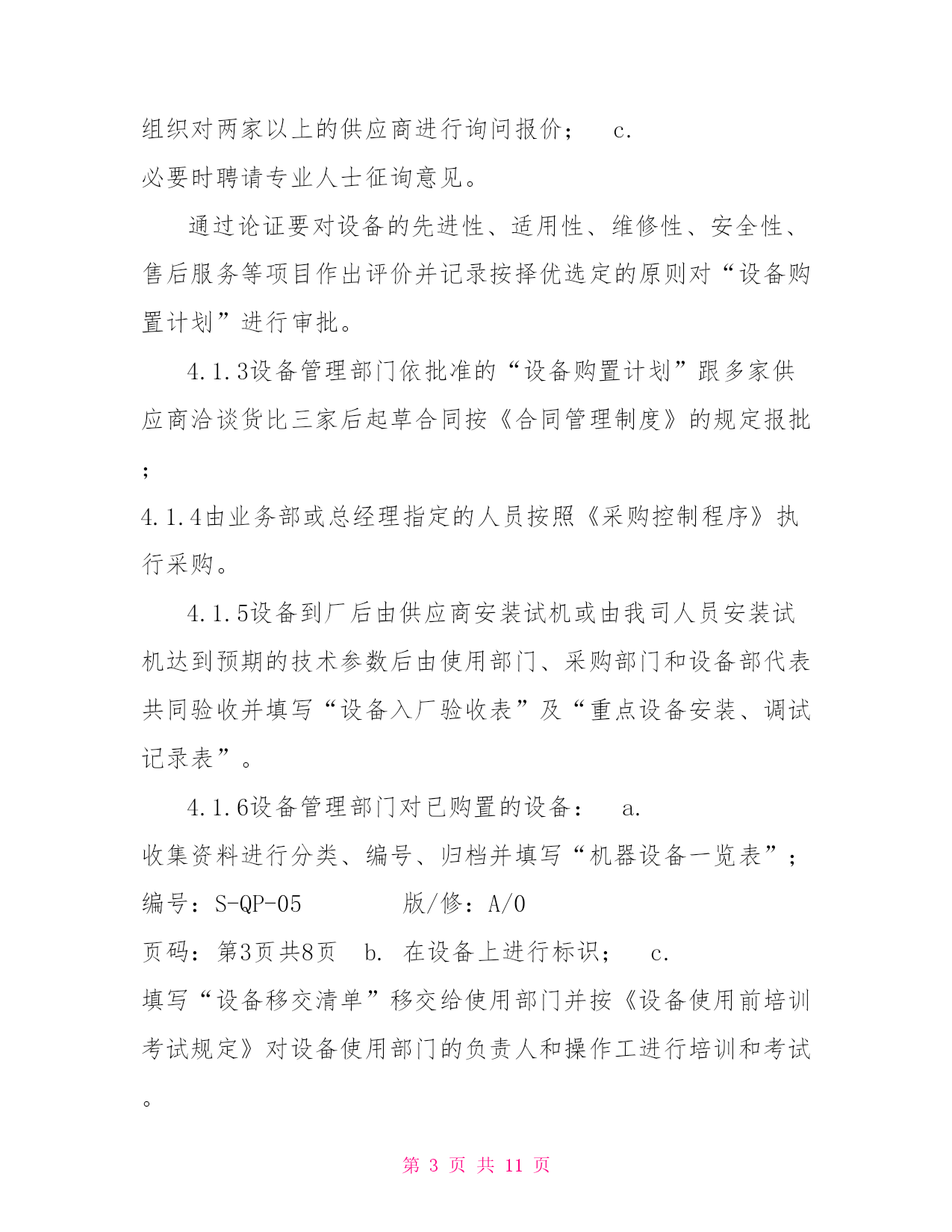 组织对两家以上的供应商进行询问报价； c. 必要时聘请专业人士征询意见。

通过论证要对设备的先进性、适用性、维修性、安全性、售后服务等项目作出评价并记录按择优选定的原则对“设备购置计划”进行审批。

4.1.3设备管理部门依批准的“设备购置计划”跟多家供应商洽谈货比三家后起草合同按《合同管理制度》的规定报批；

4.1.4由业务部或总经理指定的人员按照《采购控制程序》执行采购。

4.1.5设备到厂后由供应商安装试机或由我司人员安装试机达到预期的技术参数后由使用部门、采购部门和设备部代表共同验收并填写“设备入厂验收表”及“重点设备安装、调试记录表”。

4.1.6设备管理部门对已购置的设备： a. 收集资料进行分类、编号、归档并填写“机器设备一览表”；
编号：S-QP-05 版/修：A/0
页码：第3页共8页 b. 在设备上进行标识； c. 填写“设备移交清单”移交给使用部门并按《设备使用前培训考试规定》对设备使用部门的负责人和操作工进行培训和考试。

第 3 页 共 11 页